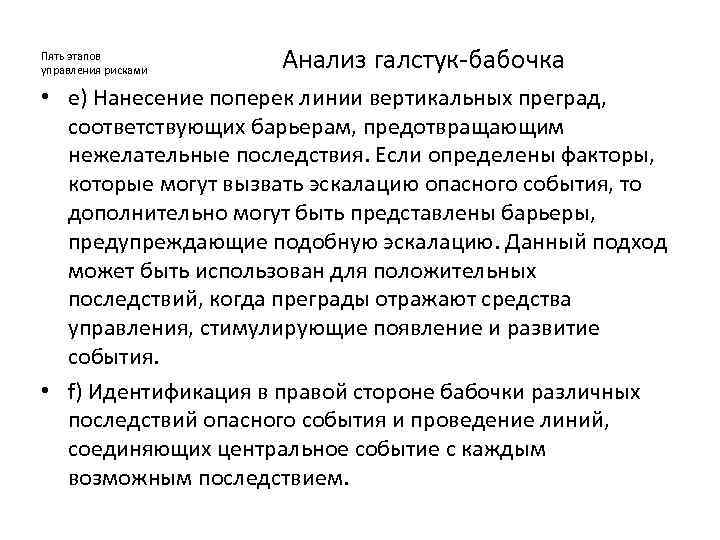 Пять этапов управления рисками

Анализ галстук-бабочка

• e) Нанесение поперек линии вертикальных преград, соответствующих барьерам, предотвращающим нежелательные последствия. Если определены факторы, которые могут вызвать эскалацию опасного события, то дополнительно могут быть представлены барьеры, предупреждающие подобную эскалацию. Данный подход может быть использован для положительных последствий, когда преграды отражают средства управления, стимулирующие появление и развитие события.

• f) Идентификация в правой стороне бабочки различных последствий опасного события и проведение линий, соединяющих центральное событие с каждым возможным последствием.